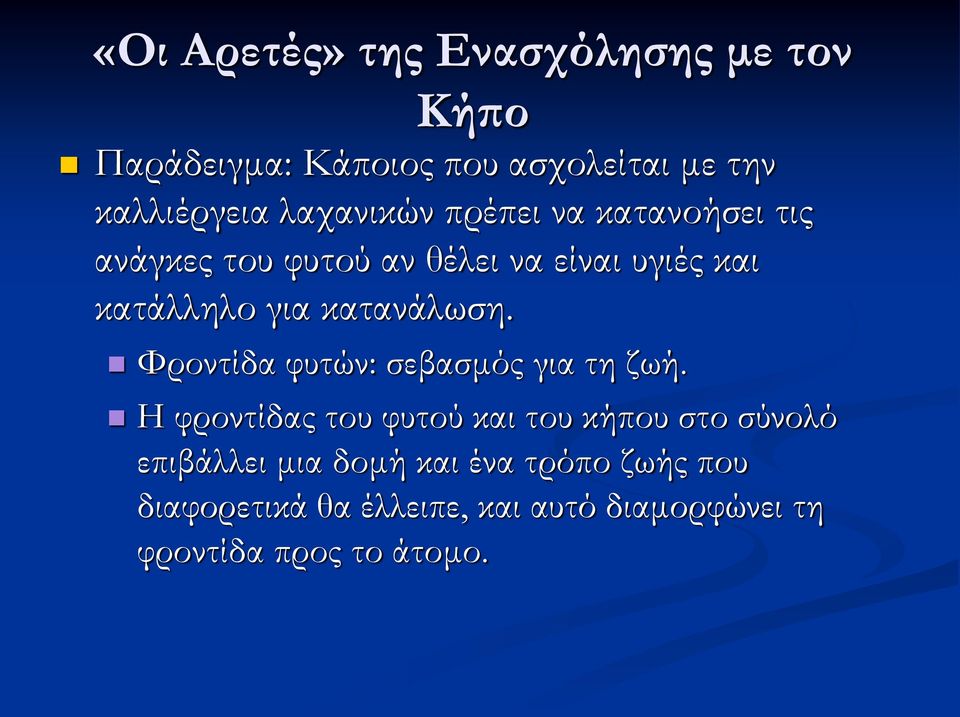 «Οι Αρετές» της Ενασχόλησης με τον Κήπο

Παράδειγμα: Κάποιος που ασχολείται με την καλλιέργεια λαχανικών πρέπει να κατανοήσει τις ανάγκες του φυτού αν θέλει να είναι υγιές και κατάλληλο για κατανάλωση.

Φροντίδα φυτών: σεβασμός για τη ζωή.

Η φροντίδας του φυτού και του κήπου στο σύνολό επιβάλλει μια δομή και ένα τρόπο ζωής που διαφορετικά θα έλλειπε, και αυτό διαμορφώνει τη φροντίδα προς το άτομο.